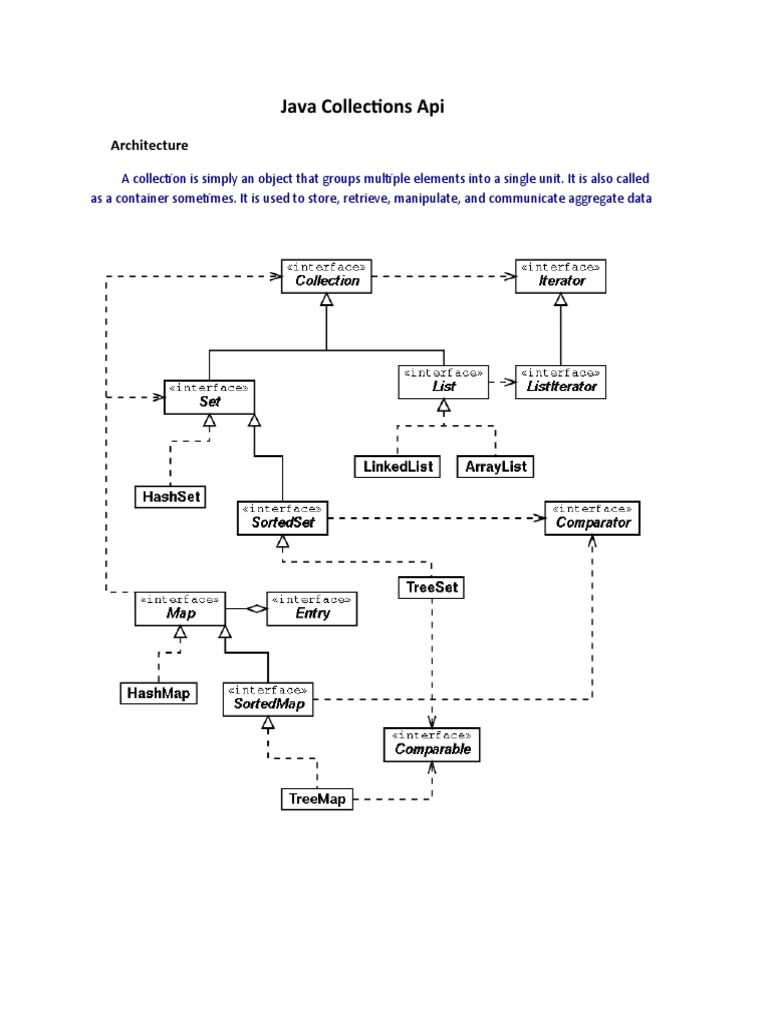 Java Collections Api

Architecture

A collection is simply an object that groups multiple elements into a single unit. It is also called as a container sometimes. It is used to store, retrieve, manipulate, and communicate aggregate data

«interface»
Collection

«interface»
Iterator

«interface»
Set

«interface»
List

«interface»
ListIterator

LinkedList

ArrayList

HashSet

«interface»
SortedSet

«interface»
Comparator

TreeSet

«interface»
Map

«interface»
Entry

HashMap

«interface»
SortedMap

«interface»
Comparable

TreeMap